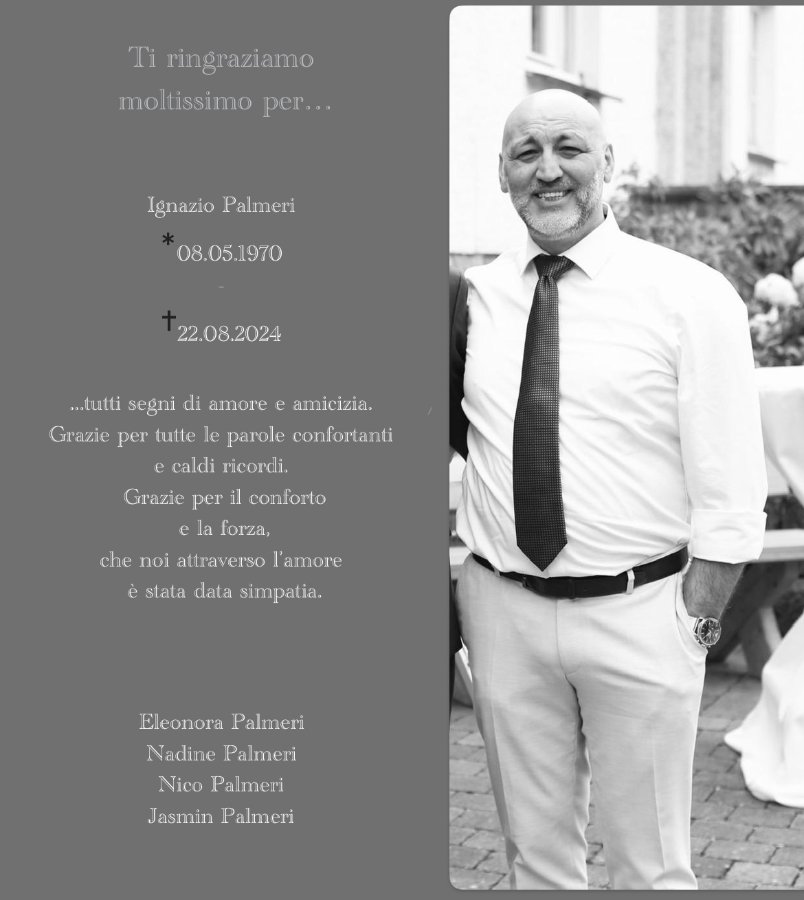 Ti ringraziamo moltissimo per...

Ignazio Palmeri

*08.05.1970

-

†22.08.2024

...tutti segni di amore e amicizia.
Grazie per tutte le parole confortanti
e caldi ricordi.
Grazie per il conforto
e la forza,
che noi attraverso l'amore
è stata data simpatia.

Eleonora Palmeri
Nadine Palmeri
Nico Palmeri
Jasmin Palmeri